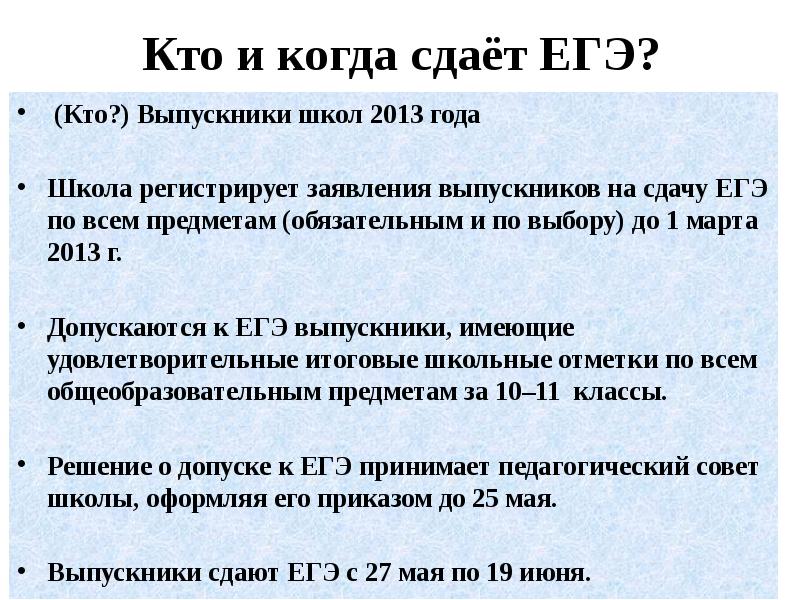 Кто и когда сдаёт ЕГЭ?

• (Кто?) Выпускники школ 2013 года

• Школа регистрирует заявления выпускников на сдачу ЕГЭ по всем предметам (обязательным и по выбору) до 1 марта 2013 г.

• Допускаются к ЕГЭ выпускники, имеющие удовлетворительные итоговые школьные отметки по всем общеобразовательным предметам за 10–11 классы.

• Решение о допуске к ЕГЭ принимает педагогический совет школы, оформляя его приказом до 25 мая.

• Выпускники сдают ЕГЭ с 27 мая по 19 июня.